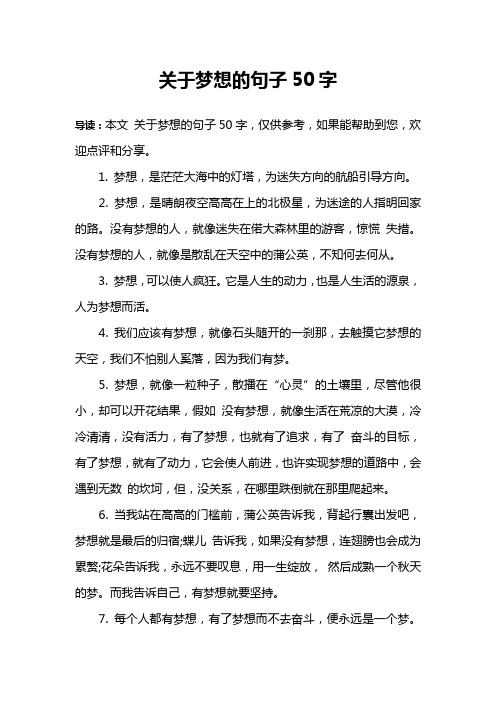 关于梦想的句子 50 字

导读：本文 关于梦想的句子 50 字，仅供参考，如果能帮助到您，欢迎点评和分享。

1. 梦想，是茫茫大海中的灯塔，为迷失方向的航船引导方向。

2. 梦想，是晴朗夜空高高在上的北极星，为迷途的人指明回家的路。没有梦想的人，就像迷失在偌大森林里的游客，惊慌 失措。没有梦想的人，就像是散乱在天空中的蒲公英，不知何去何从。

3. 梦想，可以使人疯狂。它是人生的动力，也是人生活的源泉，人为梦想而活。

4. 我们应该有梦想，就像石头随开的一刹那，去触摸它梦想的天空，我们不怕别人奚落，因为我们有梦。

5. 梦想，就像一粒种子，散播在“心灵”的土壤里，尽管他很小，却可以开花结果，假如 没有梦想，就像生活在荒凉的大漠，冷冷清清，没有活力，有了梦想，也就有了追求，有了 奋斗的目标，有了梦想，就有了动力，它会使人前进，也许实现梦想的道路中，会遇到无数 的坎坷，但，没关系，在哪里跌倒就在那里爬起来。

6. 当我站在高高的门槛前，蒲公英告诉我，背起行囊出发吧，梦想就是最后的归宿;蝶儿 告诉我，如果没有梦想，连翅膀也会成为累赘;花朵告诉我，永远不要叹息，用一生绽放， 然后成熟一个秋天的梦。而我告诉自己，有梦想就要坚持。

7. 每个人都有梦想，有了梦想而不去奋斗，便永远是一个梦。